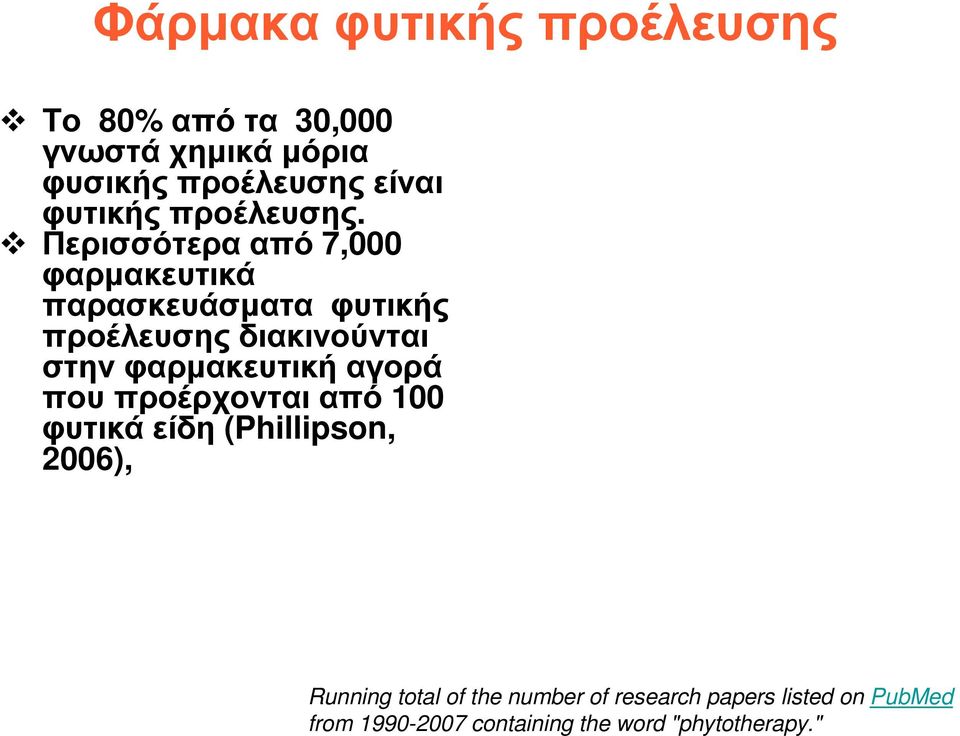 Φάρμακα φυτικής προέλευσης

❖ Το 80% από τα 30,000 γνωστά χημικά μόρια φυσικής προέλευσης είναι φυτικής προέλευσης.
❖ Περισσότερα από 7,000 φαρμακευτικά παρασκευάσματα φυτικής προέλευσης διακινούνται στην φαρμακευτική αγορά που προέρχονται από 100 φυτικά είδη (Phillipson, 2006),

Running total of the number of research papers listed on PubMed from 1990-2007 containing the word "phytotherapy."